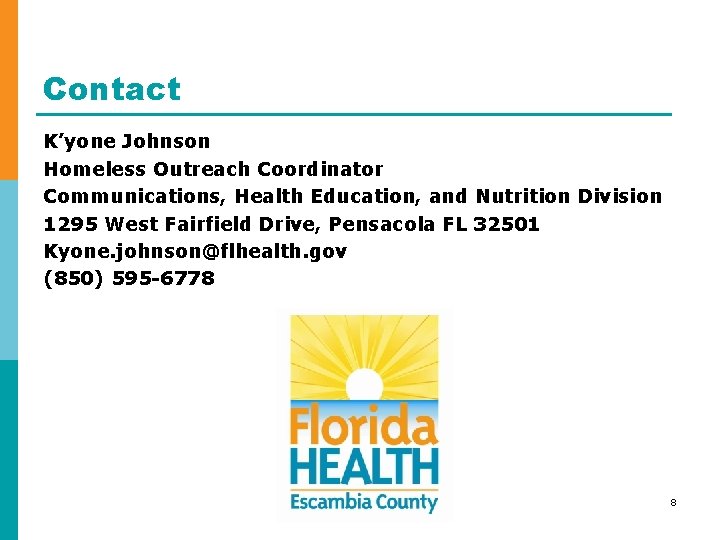 Contact

K'yone Johnson
Homeless Outreach Coordinator
Communications, Health Education, and Nutrition Division
1295 West Fairfield Drive, Pensacola FL 32501
Kyone.johnson@flhealth.gov
(850) 595-6778

Florida
HEALTH
Escambia County

8